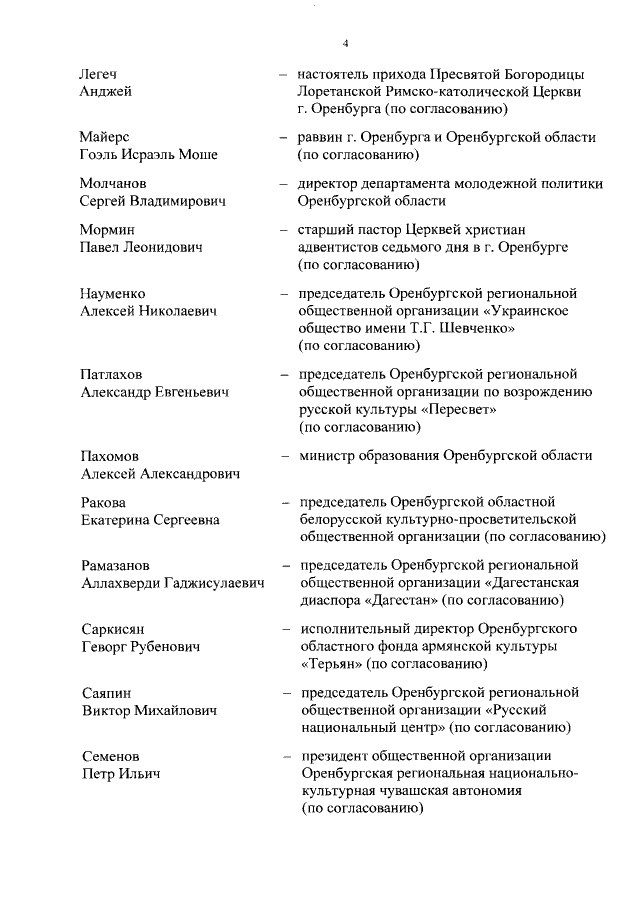 4

Легеч Анджей – настоятель прихода Пресвятой Богородицы Лоретанской Римско-католической Церкви г. Оренбурга (по согласованию)

Майерс Гоэль Исраэль Моше – раввин г. Оренбурга и Оренбургской области (по согласованию)

Молчанов Сергей Владимирович – директор департамента молодежной политики Оренбургской области

Мормин Павел Леонидович – старший пастор Церквей христиан адвентистов седьмого дня в г. Оренбурге (по согласованию)

Науменко Алексей Николаевич – председатель Оренбургской региональной общественной организации «Украинское общество имени Т.Г. Шевченко» (по согласованию)

Патлахов Александр Евгеньевич – председатель Оренбургской региональной общественной организации по возрождению русской культуры «Пересвет» (по согласованию)

Пахомов Алексей Александрович – министр образования Оренбургской области

Ракова Екатерина Сергеевна – председатель Оренбургской областной белорусской культурно-просветительской общественной организации (по согласованию)

Рамазанов Аллахверди Гаджисулаевич – председатель Оренбургской региональной общественной организации «Дагестанская диаспора «Дагестан» (по согласованию)

Саркисян Геворг Рубенович – исполнительный директор Оренбургского областного фонда армянской культуры «Терьян» (по согласованию)

Саяпин Виктор Михайлович – председатель Оренбургской региональной общественной организации «Русский национальный центр» (по согласованию)

Семенов Петр Ильич – президент общественной организации Оренбургская региональная национально-культурная чувашская автономия (по согласованию)